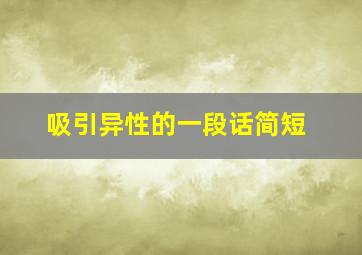 吸引异性的一段话简短